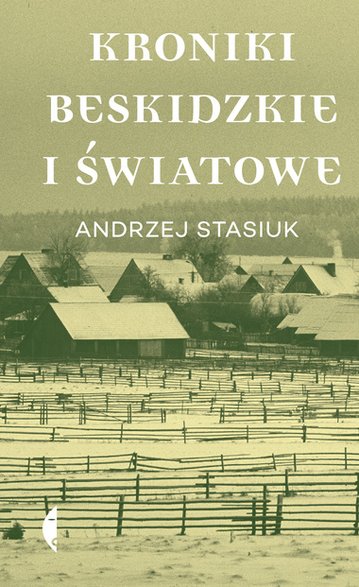 KRONIKI BESKIDZKIE I ŚWIATOWE

ANDRZEJ STASIUK